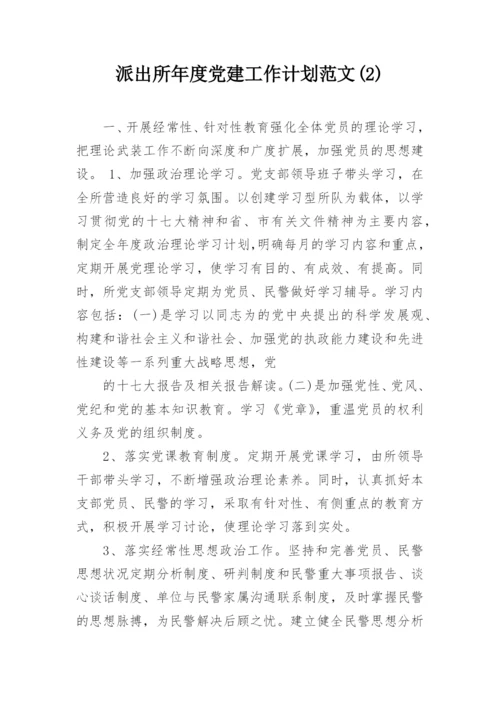 派出所年度党建工作计划范文(2)

一、开展经常性、针对性教育强化全体党员的理论学习，把理论武装工作不断向深度和广度扩展，加强党员的思想建设。 1、加强政治理论学习。党支部领导班子带头学习，在全所营造良好的学习氛围。以创建学习型所队为载体，以学习贯彻党的十七大精神和省、市有关文件精神为主要内容，制定全年度政治理论学习计划,明确每月的学习内容和重点，定期开展党理论学习，使学习有目的、有成效、有提高。同时，所党支部领导定期为党员、民警做好学习辅导。学习内容包括：(一)是学习以同志为的党中央提出的科学发展观、构建和谐社会主义和谐社会、加强党的执政能力建设和先进性建设等一系列重大战略思想，党

的十七大报告及相关报告解读。(二)是加强党性、党风、党纪和党的基本知识教育。学习《党章》，重温党员的权利义务及党的组织制度。

2、落实党课教育制度。定期开展党课学习，由所领导干部带头学习，不断增强政治理论素养。同时，认真抓好本支部党员、民警的学习，采取有针对性、有侧重点的教育方式，积极开展学习讨论，使理论学习落到实处。

3、落实经常性思想政治工作。坚持和完善党员、民警思想状况定期分析制度、研判制度和民警重大事项报告、谈心谈话制度、单位与民警家属沟通联系制度，及时掌握民警的思想脉搏，为民警解决后顾之忧。建立健全民警思想分析